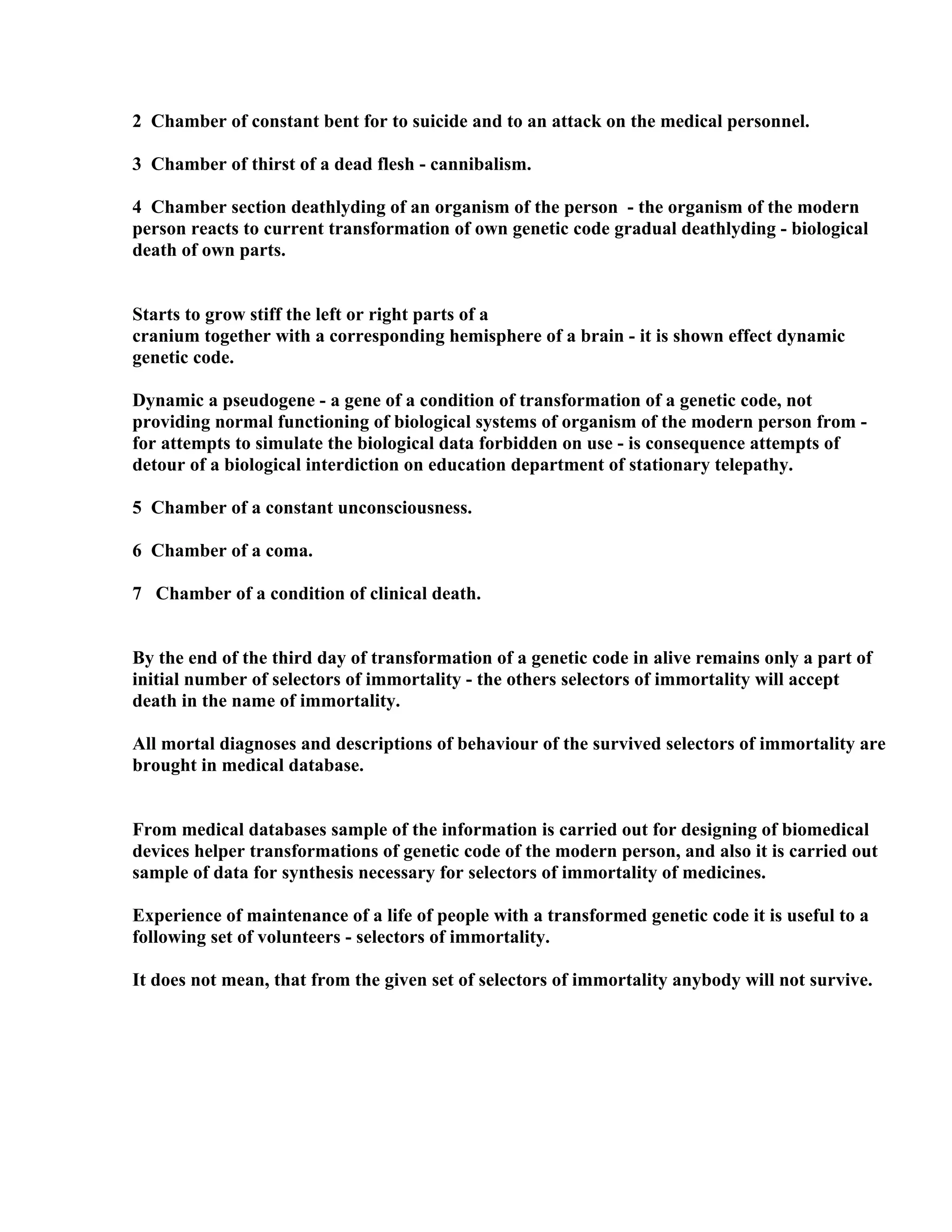 2 Chamber of constant bent for to suicide and to an attack on the medical personnel.

3 Chamber of thirst of a dead flesh - cannibalism.

4 Chamber section deathlyding of an organism of the person - the organism of the modern person reacts to current transformation of own genetic code gradual deathlyding - biological death of own parts.

Starts to grow stiff the left or right parts of a cranium together with a corresponding hemisphere of a brain - it is shown effect dynamic genetic code.

Dynamic a pseudogene - a gene of a condition of transformation of a genetic code, not providing normal functioning of biological systems of organism of the modern person from - for attempts to simulate the biological data forbidden on use - is consequence attempts of detour of a biological interdiction on education department of stationary telepathy.

5 Chamber of a constant unconsciousness.

6 Chamber of a coma.

7 Chamber of a condition of clinical death.

By the end of the third day of transformation of a genetic code in alive remains only a part of initial number of selectors of immortality - the others selectors of immortality will accept death in the name of immortality.

All mortal diagnoses and descriptions of behaviour of the survived selectors of immortality are brought in medical database.

From medical databases sample of the information is carried out for designing of biomedical devices helper transformations of genetic code of the modern person, and also it is carried out sample of data for synthesis necessary for selectors of immortality of medicines.

Experience of maintenance of a life of people with a transformed genetic code it is useful to a following set of volunteers - selectors of immortality.

It does not mean, that from the given set of selectors of immortality anybody will not survive.